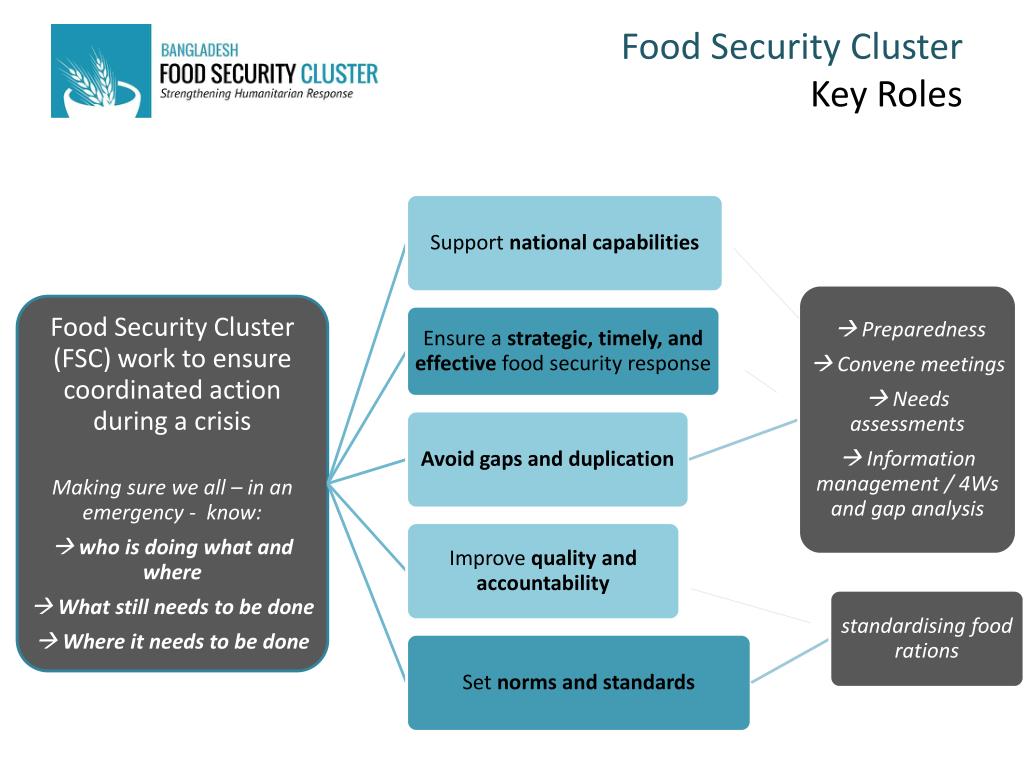 BANGLADESH
FOOD SECURITY CLUSTER
Strengthening Humanitarian Response

Food Security Cluster
Key Roles

Food Security Cluster (FSC) work to ensure coordinated action during a crisis

Making sure we all – in an emergency - know:

→ who is doing what and where

→ What still needs to be done

→ Where it needs to be done

Support national capabilities

Ensure a strategic, timely, and effective food security response

Avoid gaps and duplication

Improve quality and accountability

Set norms and standards

→ Preparedness

→ Convene meetings

→ Needs assessments

→ Information management / 4Ws and gap analysis

standardising food rations